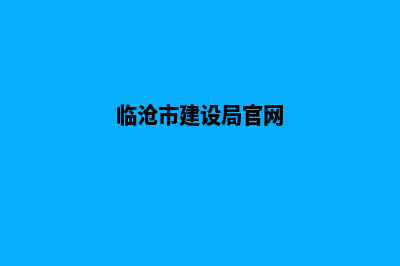 临沧市建设局官网